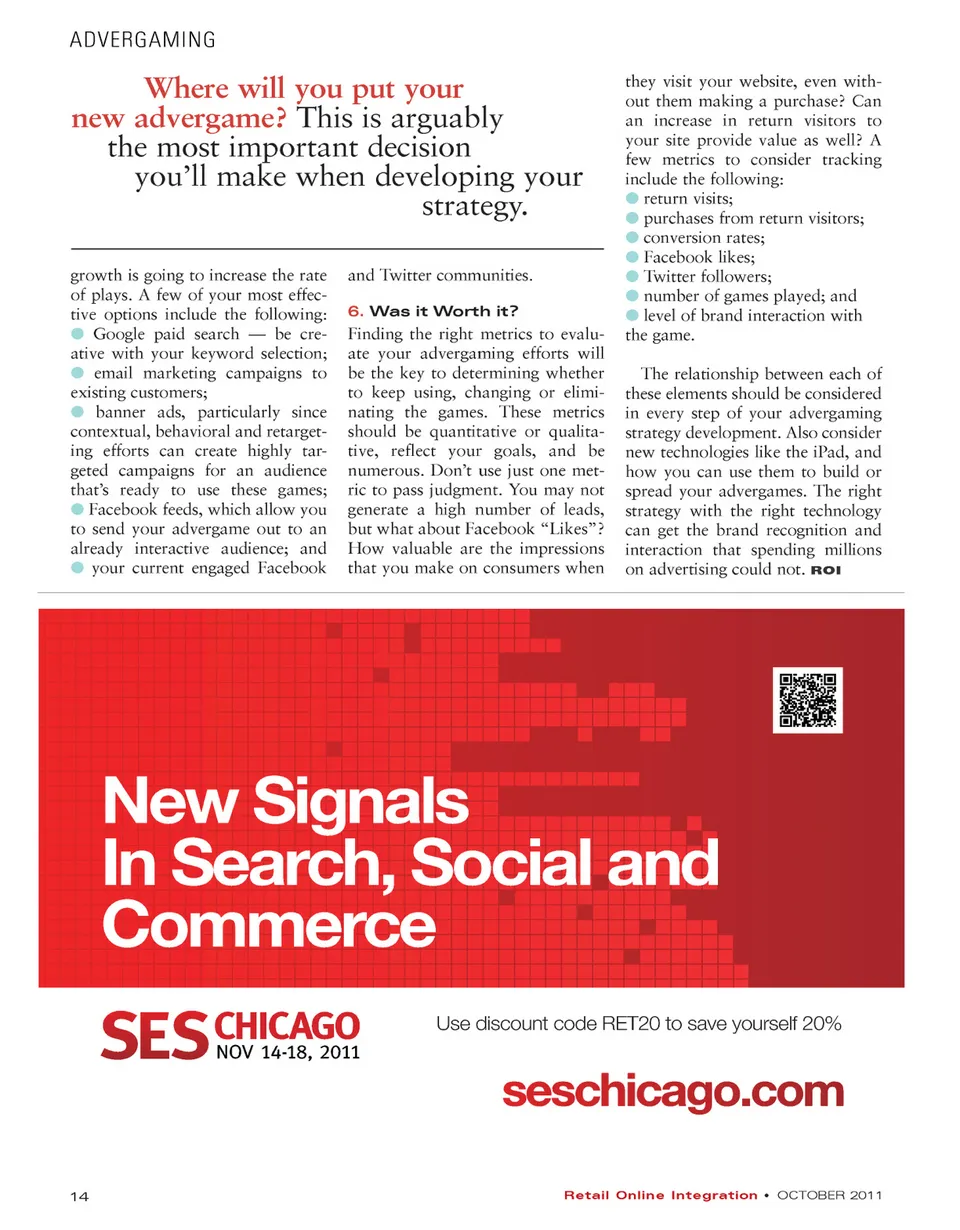 ADVERGAMING

Where will you put your new advergame? This is arguably the most important decision you'll make when developing your strategy.

growth is going to increase the rate of plays. A few of your most effective options include the following:
● Google paid search — be creative with your keyword selection;
● email marketing campaigns to existing customers;
● banner ads, particularly since contextual, behavioral and retargeting efforts can create highly targeted campaigns for an audience that's ready to use these games;
● Facebook feeds, which allow you to send your advergame out to an already interactive audience; and
● your current engaged Facebook and Twitter communities.

6. Was it Worth it?
Finding the right metrics to evaluate your advergaming efforts will be the key to determining whether to keep using, changing or eliminating the games. These metrics should be quantitative or qualitative, reflect your goals, and be numerous. Don't use just one metric to pass judgment. You may not generate a high number of leads, but what about Facebook "Likes"? How valuable are the impressions that you make on consumers when they visit your website, even without them making a purchase? Can an increase in return visitors to your site provide value as well? A few metrics to consider tracking include the following:
● return visits;
● purchases from return visitors;
● conversion rates;
● Facebook likes;
● Twitter followers;
● number of games played; and
● level of brand interaction with the game.

The relationship between each of these elements should be considered in every step of your advergaming strategy development. Also consider new technologies like the iPad, and how you can use them to build or spread your advergames. The right strategy with the right technology can get the brand recognition and interaction that spending millions on advertising could not. ROI

New Signals
In Search, Social and Commerce

SES CHICAGO
NOV 14-18, 2011

Use discount code RET20 to save yourself 20%

seschicago.com

14

Retail Online Integration • OCTOBER 2011